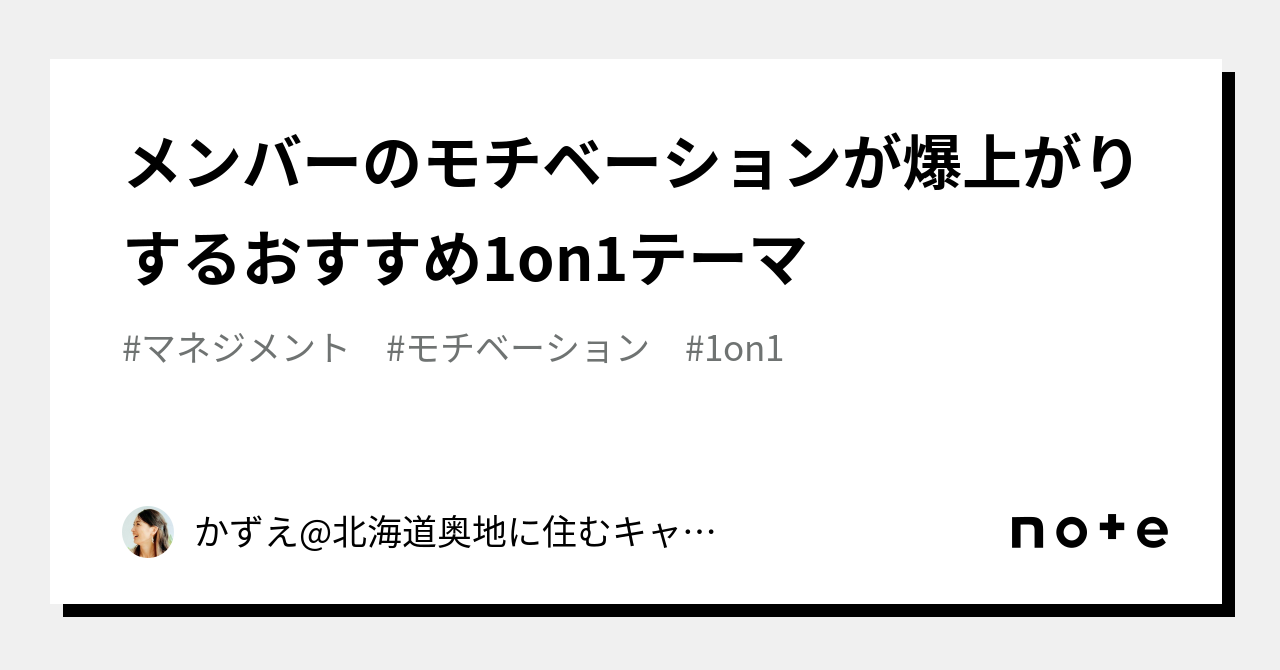 メンバーのモチベーションが爆上がりするおすすめ1on1テーマ

#マネジメント　#モチベーション　#1on1

かずえ@北海道奥地に住むキャ…

note